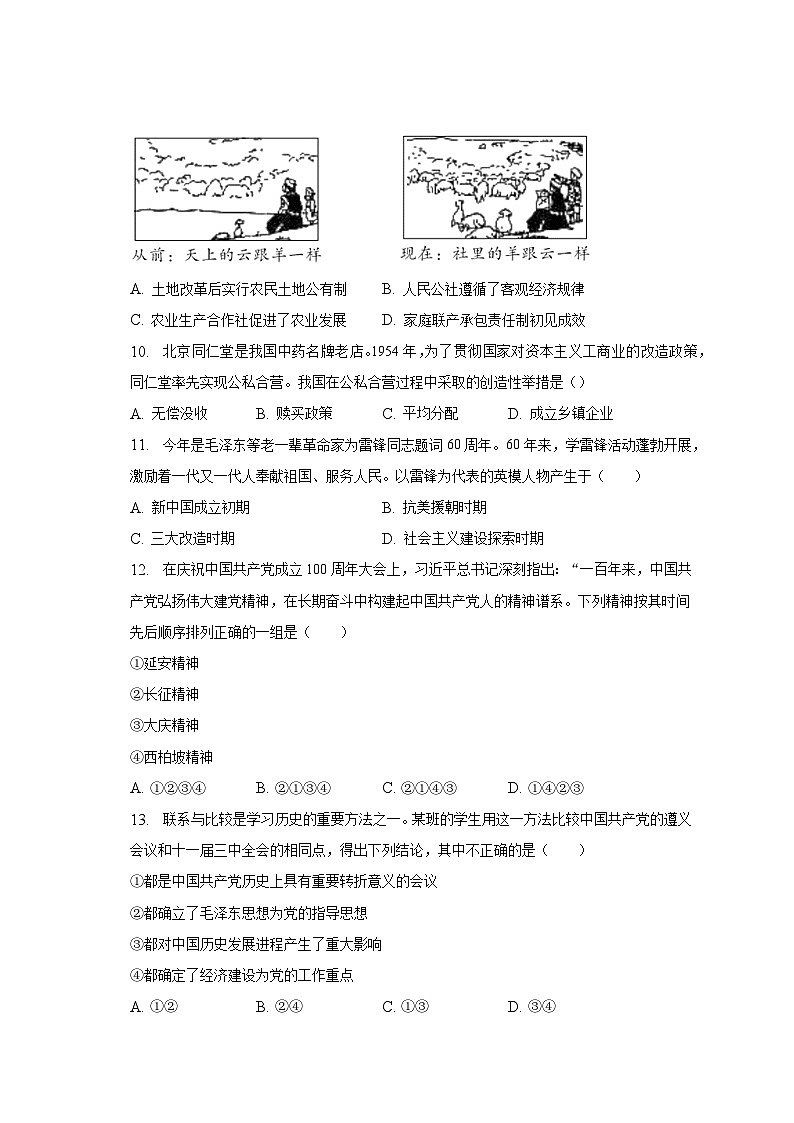 从前：天上的云跟羊一样

现在：社里的羊跟云一样

A. 土地改革后实行农民土地公有制　B. 人民公社遵循了客观经济规律

C. 农业生产合作社促进了农业发展　D. 家庭联产承包责任制初见成效

10. 北京同仁堂是我国中药名牌老店。1954 年，为了贯彻国家对资本主义工商业的改造政策，同仁堂率先实现公私合营。我国在公私合营过程中采取的创造性举措是（）

A. 无偿没收　B. 赎买政策　C. 平均分配　D. 成立乡镇企业

11. 今年是毛泽东等老一辈革命家为雷锋同志题词 60 周年。60 年来，学雷锋活动蓬勃开展，激励着一代又一代人奉献祖国、服务人民。以雷锋为代表的英模人物产生于（　　）

A. 新中国成立初期　B. 抗美援朝时期

C. 三大改造时期　D. 社会主义建设探索时期

12. 在庆祝中国共产党成立 100 周年大会上，习近平总书记深刻指出：“一百年来，中国共产党弘扬伟大建党精神，在长期奋斗中构建起中国共产党人的精神谱系。下列精神按其时间先后顺序排列正确的一组是（　　）

①延安精神

②长征精神

③大庆精神

④西柏坡精神

A. ①②③④　B. ②①③④　C. ②①④③　D. ①④②③

13. 联系与比较是学习历史的重要方法之一。某班的学生用这一方法比较中国共产党的遵义会议和十一届三中全会的相同点，得出下列结论，其中不正确的是（　　）

①都是中国共产党历史上具有重要转折意义的会议

②都确立了毛泽东思想为党的指导思想

③都对中国历史发展进程产生了重大影响

④都确定了经济建设为党的工作重点

A. ①②　B. ②④　C. ①③　D. ③④